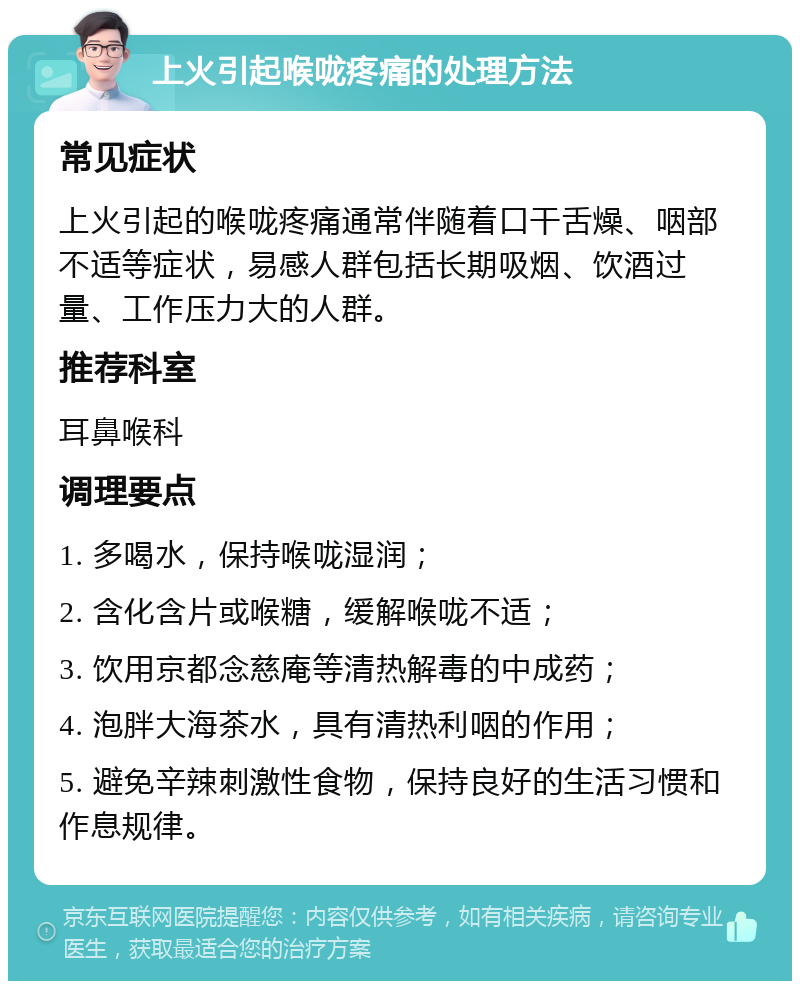 上火引起喉咙疼痛的处理方法

常见症状

上火引起的喉咙疼痛通常伴随着口干舌燥、咽部不适等症状，易感人群包括长期吸烟、饮酒过量、工作压力大的人群。

推荐科室

耳鼻喉科

调理要点

1. 多喝水，保持喉咙湿润；

2. 含化含片或喉糖，缓解喉咙不适；

3. 饮用京都念慈庵等清热解毒的中成药；

4. 泡胖大海茶水，具有清热利咽的作用；

5. 避免辛辣刺激性食物，保持良好的生活习惯和作息规律。

京东互联网医院提醒您：内容仅供参考，如有相关疾病，请咨询专业医生，获取最适合您的治疗方案